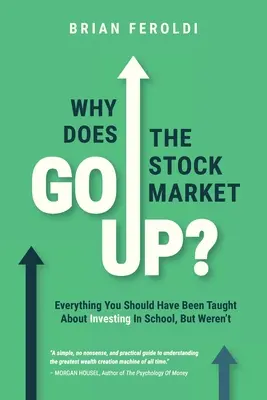 BRIAN FEROLDI

WHY DOES THE STOCK MARKET GO UP?

Everything You Should Have Been Taught About Investing In School, But Weren't

"A simple, no nonsense, and practical guide to understanding the greatest wealth creation machine of all time."
– MORGAN HOUSEL, Author of The Psychology Of Money